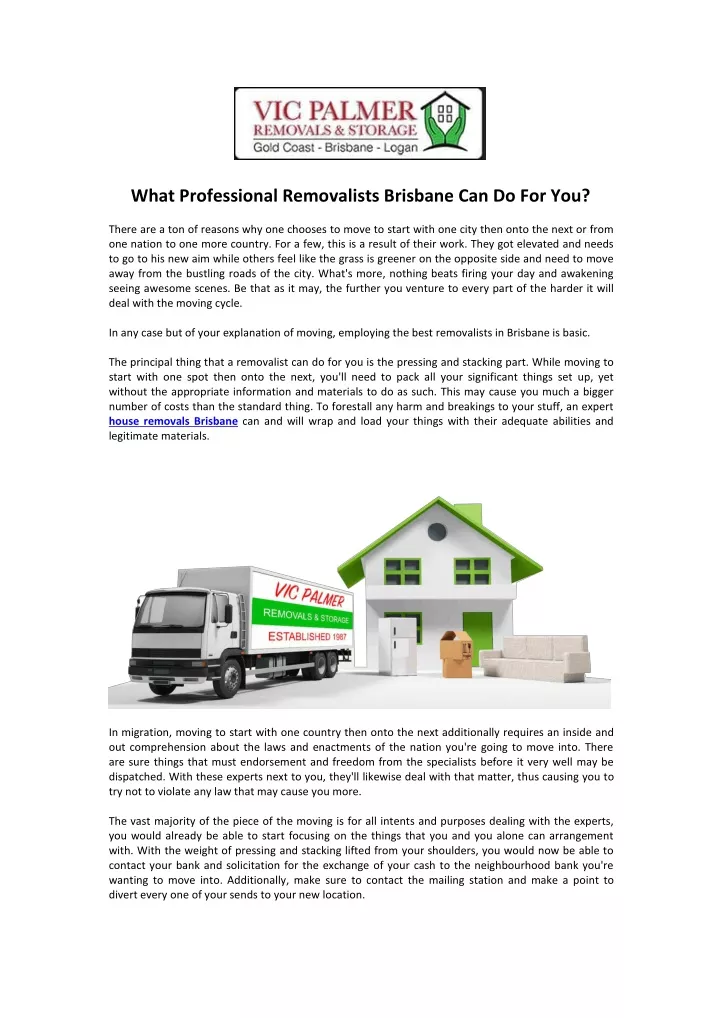 VIC PALMER
REMOVALS & STORAGE
Gold Coast - Brisbane - Logan

What Professional Removalists Brisbane Can Do For You?

There are a ton of reasons why one chooses to move to start with one city then onto the next or from one nation to one more country. For a few, this is a result of their work. They got elevated and needs to go to his new aim while others feel like the grass is greener on the opposite side and need to move away from the bustling roads of the city. What's more, nothing beats firing your day and awakening seeing awesome scenes. Be that as it may, the further you venture to every part of the harder it will deal with the moving cycle.

In any case but of your explanation of moving, employing the best removalists in Brisbane is basic.

The principal thing that a removalist can do for you is the pressing and stacking part. While moving to start with one spot then onto the next, you'll need to pack all your significant things set up, yet without the appropriate information and materials to do as such. This may cause you much a bigger number of costs than the standard thing. To forestall any harm and breakings to your stuff, an expert house removals Brisbane can and will wrap and load your things with their adequate abilities and legitimate materials.

VIC PALMER
REMOVALS & STORAGE
ESTABLISHED 1987

In migration, moving to start with one country then onto the next additionally requires an inside and out comprehension about the laws and enactments of the nation you're going to move into. There are sure things that must endorsement and freedom from the specialists before it very well may be dispatched. With these experts next to you, they'll likewise deal with that matter, thus causing you to try not to violate any law that may cause you more.

The vast majority of the piece of the moving is for all intents and purposes dealing with the experts, you would already be able to start focusing on the things that you and you alone can arrangement with. With the weight of pressing and stacking lifted from your shoulders, you would now be able to contact your bank and solicitation for the exchange of your cash to the neighbourhood bank you're wanting to move into. Additionally, make sure to contact the mailing station and make a point to divert every one of your sends to your new location.